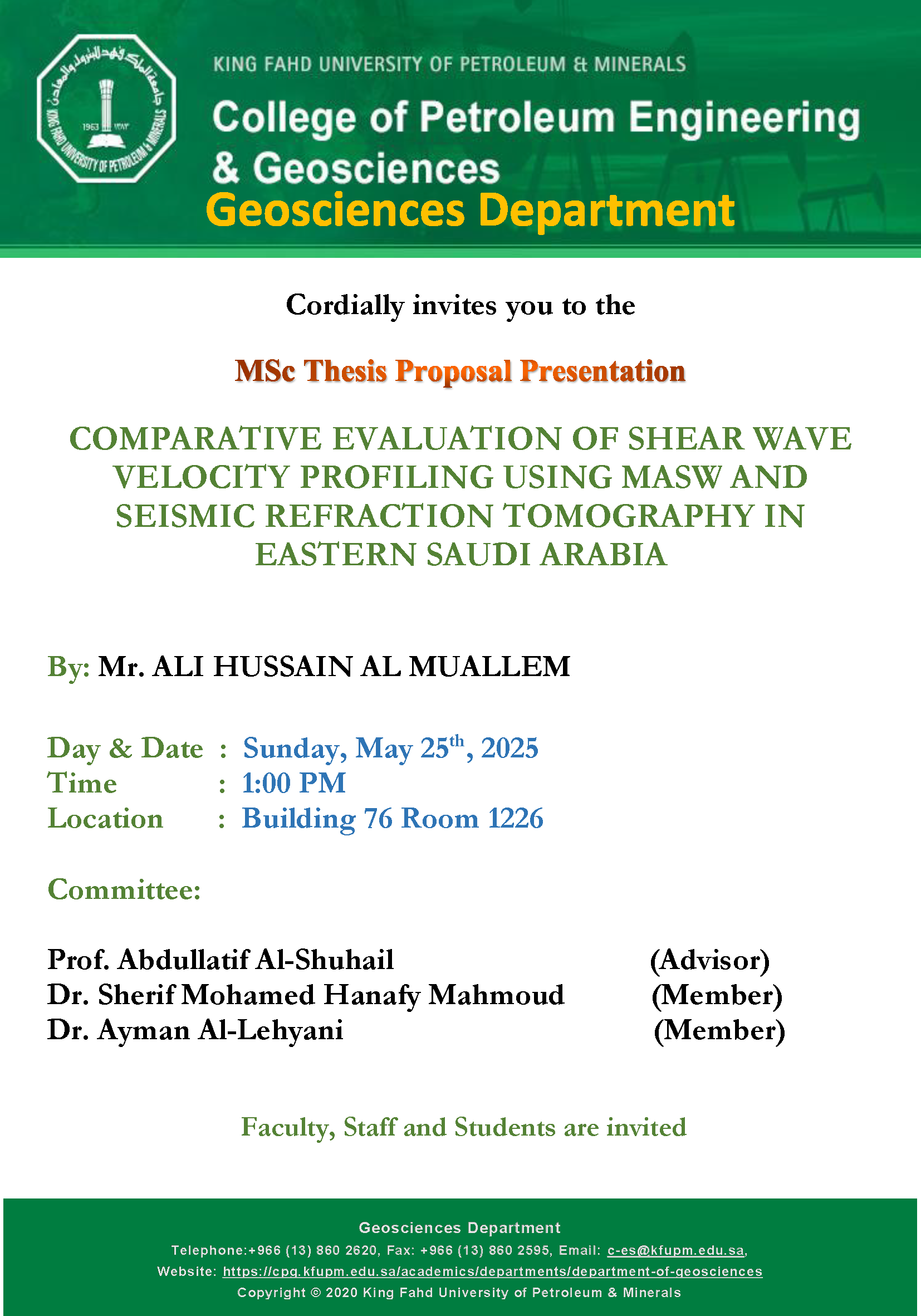 جامعة الملك فهد للبترول والمعادن
KING FAHD UNIVERSITY OF PETROLEUM & MINERALS
1963 ١٣٨٣

KING FAHD UNIVERSITY OF PETROLEUM & MINERALS

College of Petroleum Engineering & Geosciences

Geosciences Department

Cordially invites you to the

MSc Thesis Proposal Presentation

COMPARATIVE EVALUATION OF SHEAR WAVE VELOCITY PROFILING USING MASW AND SEISMIC REFRACTION TOMOGRAPHY IN EASTERN SAUDI ARABIA

By: Mr. ALI HUSSAIN AL MUALLEM

Day & Date : Sunday, May 25$^{th}$, 2025
Time : 1:00 PM
Location : Building 76 Room 1226

Committee:

Prof. Abdullatif Al-Shuhail (Advisor)
Dr. Sherif Mohamed Hanafy Mahmoud (Member)
Dr. Ayman Al-Lehyani (Member)

Faculty, Staff and Students are invited

Geosciences Department
Telephone:+966 (13) 860 2620, Fax: +966 (13) 860 2595, Email: c-es@kfupm.edu.sa,
Website: https://cpg.kfupm.edu.sa/academics/departments/department-of-geosciences
Copyright © 2020 King Fahd University of Petroleum & Minerals